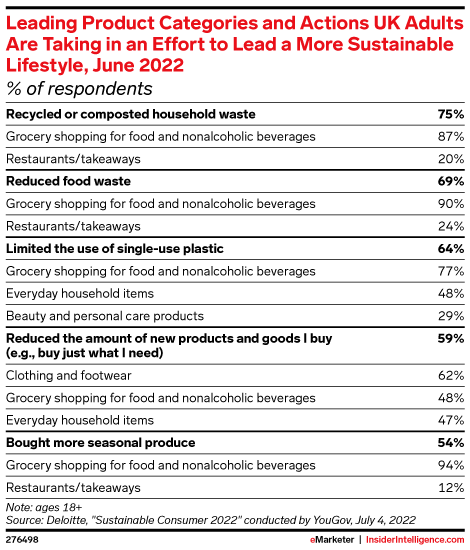 Leading Product Categories and Actions UK Adults Are Taking in an Effort to Lead a More Sustainable Lifestyle, June 2022
% of respondents

| | |
|---|---|
| **Recycled or composted household waste** | **75%** |
| Grocery shopping for food and nonalcoholic beverages | 87% |
| Restaurants/takeaways | 20% |
| **Reduced food waste** | **69%** |
| Grocery shopping for food and nonalcoholic beverages | 90% |
| Restaurants/takeaways | 24% |
| **Limited the use of single-use plastic** | **64%** |
| Grocery shopping for food and nonalcoholic beverages | 77% |
| Everyday household items | 48% |
| Beauty and personal care products | 29% |
| **Reduced the amount of new products and goods I buy (e.g., buy just what I need)** | **59%** |
| Clothing and footwear | 62% |
| Grocery shopping for food and nonalcoholic beverages | 48% |
| Everyday household items | 47% |
| **Bought more seasonal produce** | **54%** |
| Grocery shopping for food and nonalcoholic beverages | 94% |
| Restaurants/takeaways | 12% |

Note: ages 18+
Source: Deloitte, "Sustainable Consumer 2022" conducted by YouGov, July 4, 2022

276498

eMarketer | InsiderIntelligence.com